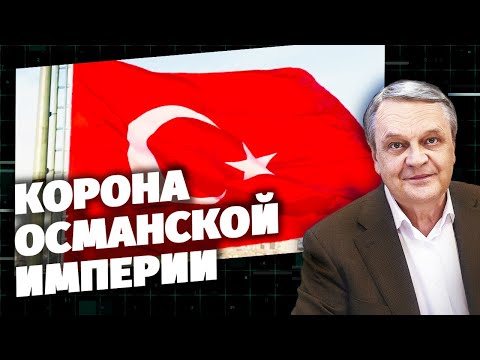 КОРОНА
ОСМАНСКОЙ
ИМПЕРИИ